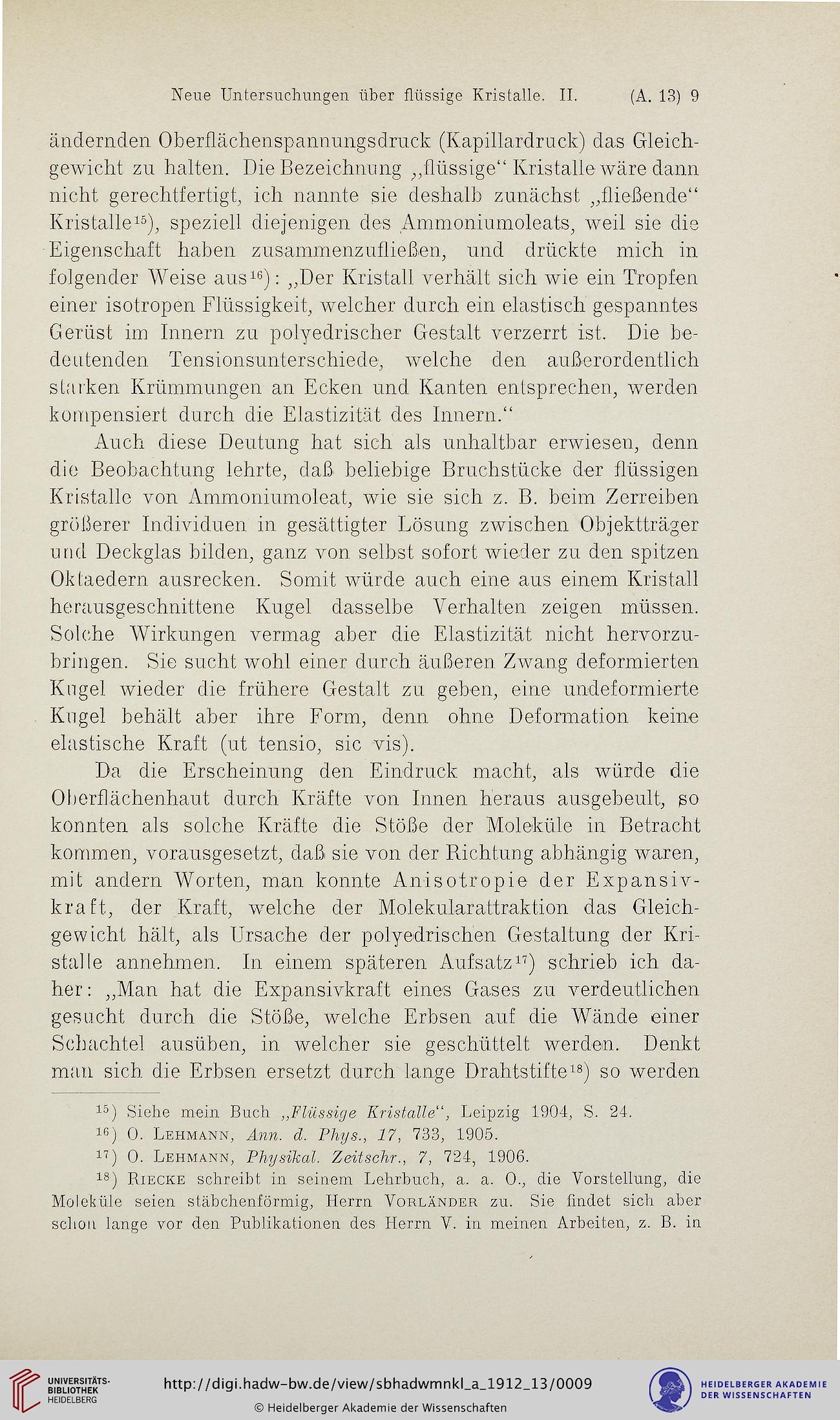 Neue Untersuchungen über flüssige Kristalle. II. (A. 13) 9

ändernden Oberflächenspannungsdruck (Kapillardruck) das Gleichgewicht zu halten. Die Bezeichnung „flüssige“ Kristalle wäre dann nicht gerechtfertigt, ich nannte sie deshalb zunächst „fließende“ Kristalle$^{15}$), speziell diejenigen des Ammoniumoleats, weil sie die Eigenschaft haben zusammenzufließen, und drückte mich in folgender Weise aus$^{16}$): „Der Kristall verhält sich wie ein Tropfen einer isotropen Flüssigkeit, welcher durch ein elastisch gespanntes Gerüst im Innern zu polyedrischer Gestalt verzerrt ist. Die bedeutenden Tensionsunterschiede, welche den außerordentlich starken Krümmungen an Ecken und Kanten entsprechen, werden kompensiert durch die Elastizität des Innern.“

Auch diese Deutung hat sich als unhaltbar erwiesen, denn die Beobachtung lehrte, daß beliebige Bruchstücke der flüssigen Kristalle von Ammoniumoleat, wie sie sich z. B. beim Zerreiben größerer Individuen in gesättigter Lösung zwischen Objektträger und Deckglas bilden, ganz von selbst sofort wieder zu den spitzen Oktaedern ausrecken. Somit würde auch eine aus einem Kristall herausgeschnittene Kugel dasselbe Verhalten zeigen müssen. Solche Wirkungen vermag aber die Elastizität nicht hervorzubringen. Sie sucht wohl einer durch äußeren Zwang deformierten Kugel wieder die frühere Gestalt zu geben, eine undeformierte Kugel behält aber ihre Form, denn ohne Deformation keine elastische Kraft (ut tensio, sic vis).

Da die Erscheinung den Eindruck macht, als würde die Oberflächenhaut durch Kräfte von Innen heraus ausgebeult, so konnten als solche Kräfte die Stöße der Moleküle in Betracht kommen, vorausgesetzt, daß sie von der Richtung abhängig waren, mit andern Worten, man konnte Anisotropie der Expansivkraft, der Kraft, welche der Molekularattraktion das Gleichgewicht hält, als Ursache der polyedrischen Gestaltung der Kristalle annehmen. In einem späteren Aufsatz$^{17}$) schrieb ich daher: „Man hat die Expansivkraft eines Gases zu verdeutlichen gesucht durch die Stöße, welche Erbsen auf die Wände einer Schachtel ausüben, in welcher sie geschüttelt werden. Denkt man sich die Erbsen ersetzt durch lange Drahtstifte$^{18}$) so werden

$^{15}$) Siehe mein Buch „Flüssige Kristalle“, Leipzig 1904, S. 24.
$^{16}$) O. Lehmann, Ann. d. Phys., 17, 733, 1905.
$^{17}$) O. Lehmann, Physikal. Zeitschr., 7, 724, 1906.
$^{18}$) Riecke schreibt in seinem Lehrbuch, a. a. O., die Vorstellung, die Moleküle seien stäbchenförmig, Herrn Vorländer zu. Sie findet sich aber schon lange vor den Publikationen des Herrn V. in meinen Arbeiten, z. B. in

UNIVERSITÄTS-BIBLIOTHEK HEIDELBERG
http://digi.hadw-bw.de/view/sbhadwmnkl_a_1912_13/0009
© Heidelberger Akademie der Wissenschaften
HEIDELBERGER AKADEMIE DER WISSENSCHAFTEN